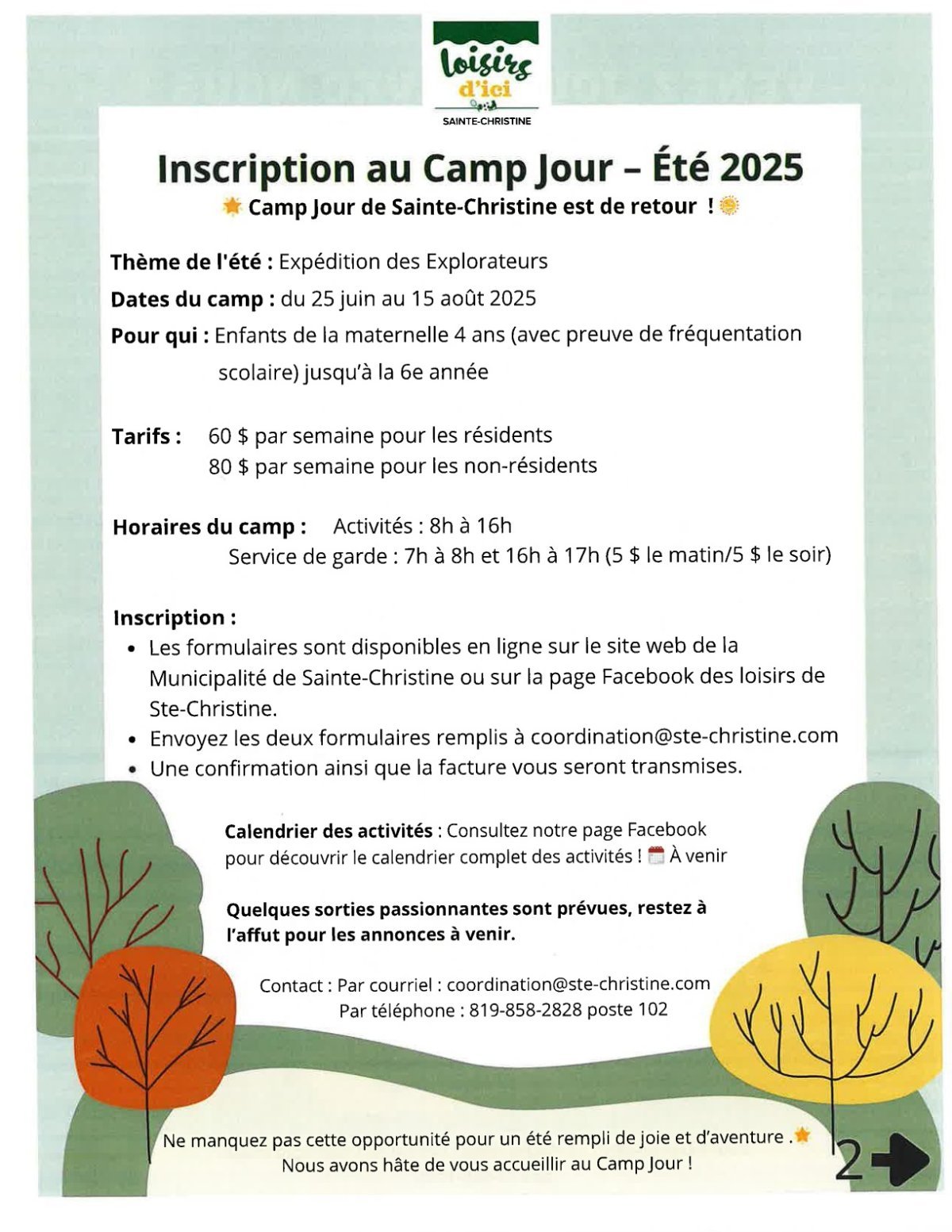 loisirs d'ici
SAINTE-CHRISTINE

Inscription au Camp Jour – Été 2025

Camp Jour de Sainte-Christine est de retour !

Thème de l'été : Expédition des Explorateurs

Dates du camp : du 25 juin au 15 août 2025

Pour qui : Enfants de la maternelle 4 ans (avec preuve de fréquentation scolaire) jusqu'à la 6e année

Tarifs : 60 $ par semaine pour les résidents
80 $ par semaine pour les non-résidents

Horaires du camp : Activités : 8h à 16h
Service de garde : 7h à 8h et 16h à 17h (5 $ le matin/5 $ le soir)

Inscription :
• Les formulaires sont disponibles en ligne sur le site web de la Municipalité de Sainte-Christine ou sur la page Facebook des loisirs de Ste-Christine.
• Envoyez les deux formulaires remplis à coordination@ste-christine.com
• Une confirmation ainsi que la facture vous seront transmises.

Calendrier des activités : Consultez notre page Facebook pour découvrir le calendrier complet des activités ! À venir

Quelques sorties passionnantes sont prévues, restez à l'affut pour les annonces à venir.

Contact : Par courriel : coordination@ste-christine.com
Par téléphone : 819-858-2828 poste 102

Ne manquez pas cette opportunité pour un été rempli de joie et d'aventure .
Nous avons hâte de vous accueillir au Camp Jour !

2